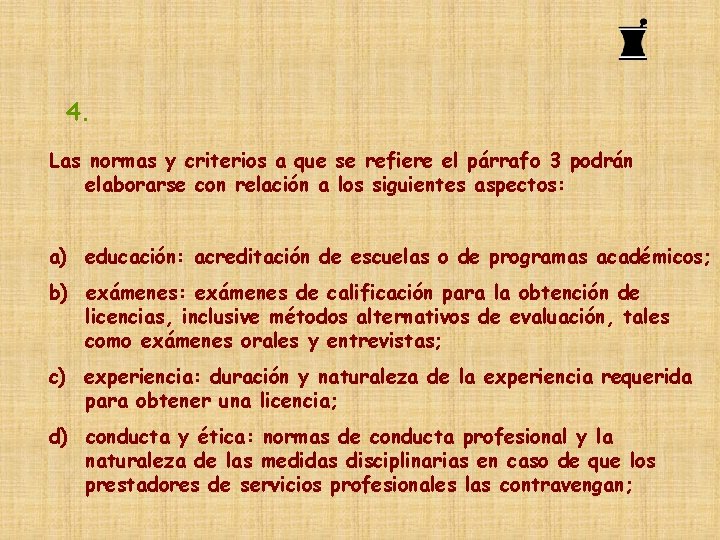 4.

Las normas y criterios a que se refiere el párrafo 3 podrán elaborarse con relación a los siguientes aspectos:

a) educación: acreditación de escuelas o de programas académicos;

b) exámenes: exámenes de calificación para la obtención de licencias, inclusive métodos alternativos de evaluación, tales como exámenes orales y entrevistas;

c) experiencia: duración y naturaleza de la experiencia requerida para obtener una licencia;

d) conducta y ética: normas de conducta profesional y la naturaleza de las medidas disciplinarias en caso de que los prestadores de servicios profesionales las contravengan;